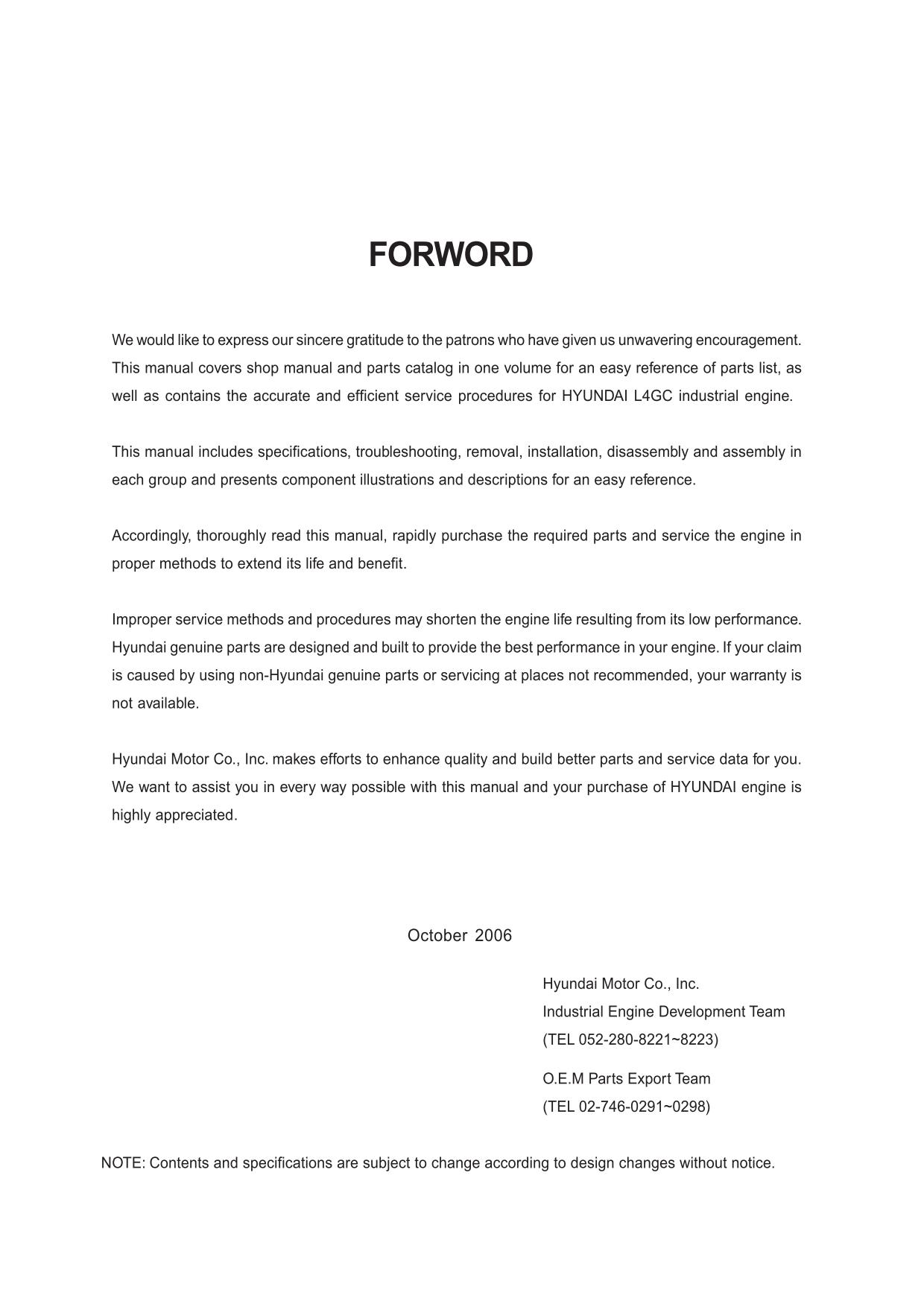 FORWORD

We would like to express our sincere gratitude to the patrons who have given us unwavering encouragement. This manual covers shop manual and parts catalog in one volume for an easy reference of parts list, as well as contains the accurate and efficient service procedures for HYUNDAI L4GC industrial engine.

This manual includes specifications, troubleshooting, removal, installation, disassembly and assembly in each group and presents component illustrations and descriptions for an easy reference.

Accordingly, thoroughly read this manual, rapidly purchase the required parts and service the engine in proper methods to extend its life and benefit.

Improper service methods and procedures may shorten the engine life resulting from its low performance. Hyundai genuine parts are designed and built to provide the best performance in your engine. If your claim is caused by using non-Hyundai genuine parts or servicing at places not recommended, your warranty is not available.

Hyundai Motor Co., Inc. makes efforts to enhance quality and build better parts and service data for you. We want to assist you in every way possible with this manual and your purchase of HYUNDAI engine is highly appreciated.

October 2006

Hyundai Motor Co., Inc.
Industrial Engine Development Team
(TEL 052-280-8221~8223)

O.E.M Parts Export Team
(TEL 02-746-0291~0298)

NOTE: Contents and specifications are subject to change according to design changes without notice.